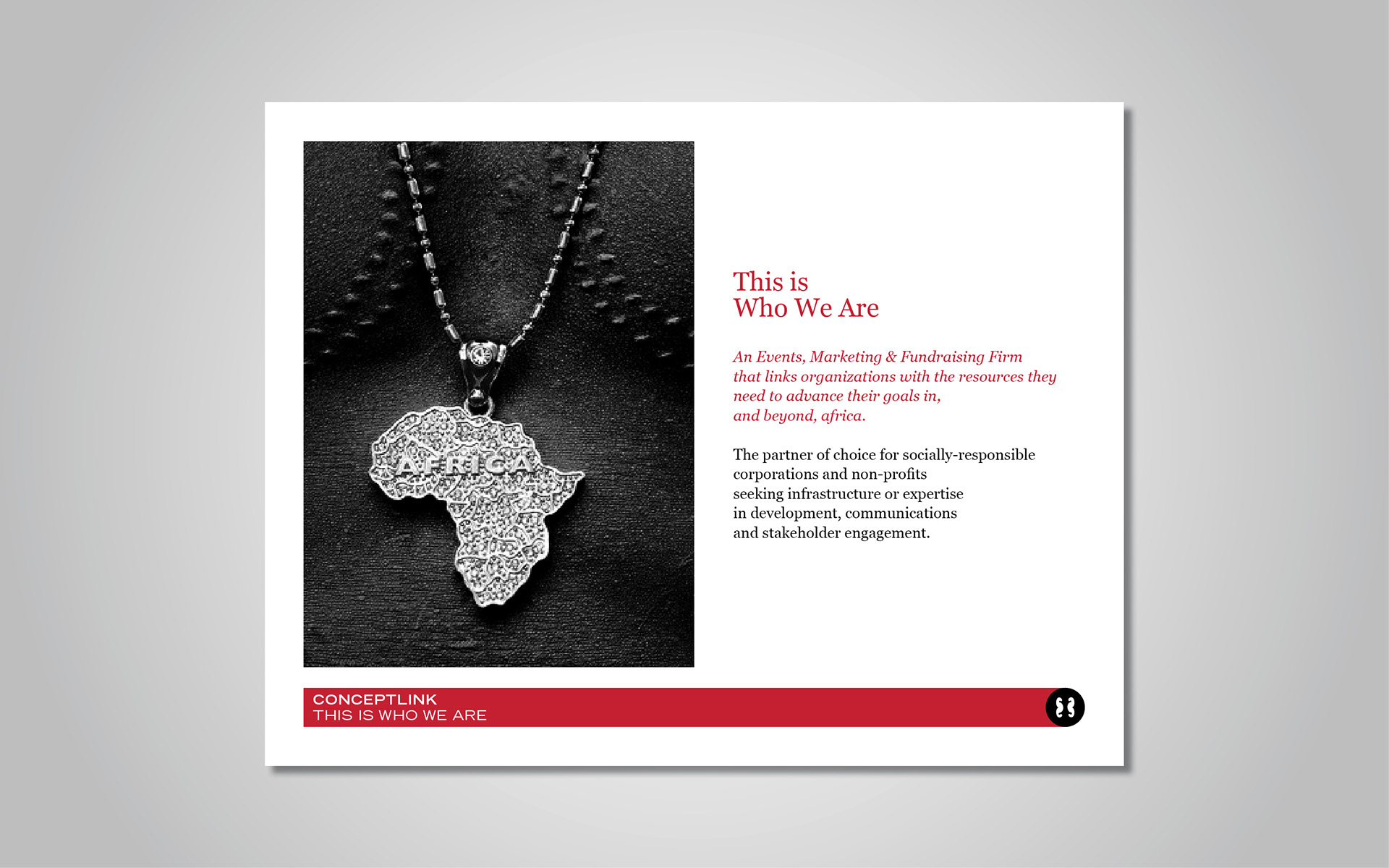 AFRICA

This is
Who We Are

An Events, Marketing & Fundraising Firm that links organizations with the resources they need to advance their goals in, and beyond, africa.

The partner of choice for socially-responsible corporations and non-profits seeking infrastructure or expertise in development, communications and stakeholder engagement.

CONCEPTLINK
THIS IS WHO WE ARE